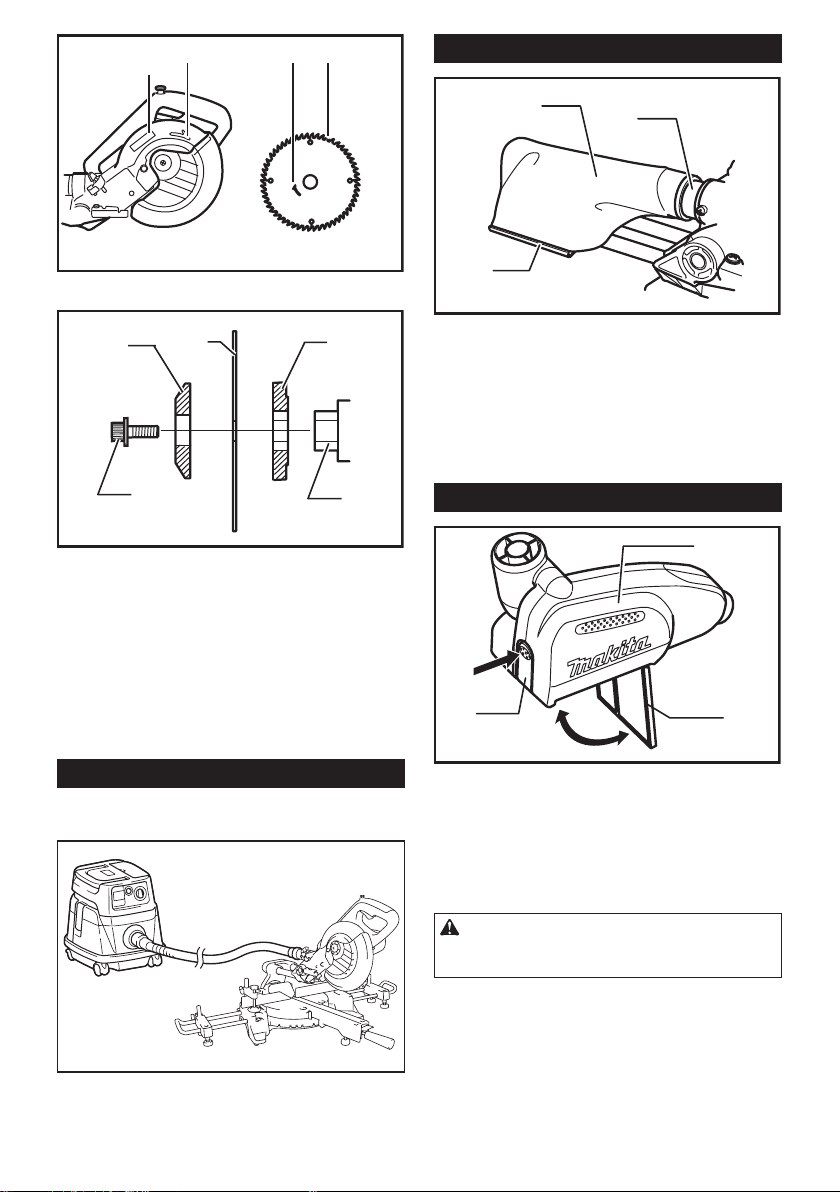 makita